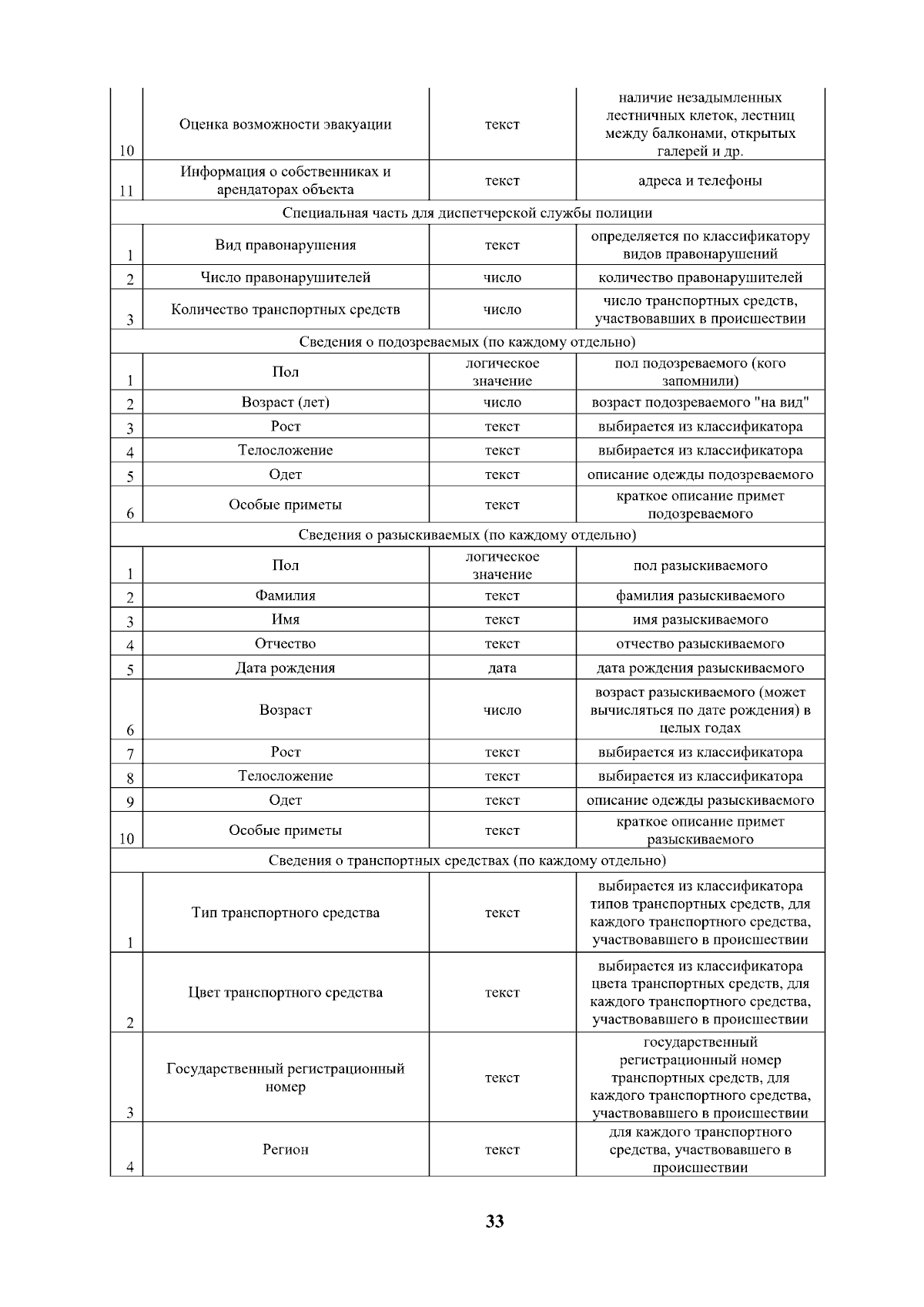 | | | | |
|---|---|---|---|
| 10 | Оценка возможности эвакуации | текст | наличие незадымленных лестничных клеток, лестниц между балконами, открытых галерей и др. |
| 11 | Информация о собственниках и арендаторах объекта | текст | адреса и телефоны |
| Специальная часть для диспетчерской службы полиции | | | |
| 1 | Вид правонарушения | текст | определяется по классификатору видов правонарушений |
| 2 | Число правонарушителей | число | количество правонарушителей |
| 3 | Количество транспортных средств | число | число транспортных средств, участвовавших в происшествии |
| Сведения о подозреваемых (по каждому отдельно) | | | |
| 1 | Пол | логическое значение | пол подозреваемого (кого запомнили) |
| 2 | Возраст (лет) | число | возраст подозреваемого "на вид" |
| 3 | Рост | текст | выбирается из классификатора |
| 4 | Телосложение | текст | выбирается из классификатора |
| 5 | Одет | текст | описание одежды подозреваемого |
| 6 | Особые приметы | текст | краткое описание примет подозреваемого |
| Сведения о разыскиваемых (по каждому отдельно) | | | |
| 1 | Пол | логическое значение | пол разыскиваемого |
| 2 | Фамилия | текст | фамилия разыскиваемого |
| 3 | Имя | текст | имя разыскиваемого |
| 4 | Отчество | текст | отчество разыскиваемого |
| 5 | Дата рождения | дата | дата рождения разыскиваемого |
| 6 | Возраст | число | возраст разыскиваемого (может вычисляться по дате рождения) в целых годах |
| 7 | Рост | текст | выбирается из классификатора |
| 8 | Телосложение | текст | выбирается из классификатора |
| 9 | Одет | текст | описание одежды разыскиваемого |
| 10 | Особые приметы | текст | краткое описание примет разыскиваемого |
| Сведения о транспортных средствах (по каждому отдельно) | | | |
| 1 | Тип транспортного средства | текст | выбирается из классификатора типов транспортных средств, для каждого транспортного средства, участвовавшего в происшествии |
| 2 | Цвет транспортного средства | текст | выбирается из классификатора цвета транспортных средств, для каждого транспортного средства, участвовавшего в происшествии |
| 3 | Государственный регистрационный номер | текст | государственный регистрационный номер транспортных средств, для каждого транспортного средства, участвовавшего в происшествии |
| 4 | Регион | текст | для каждого транспортного средства, участвовавшего в происшествии |

33